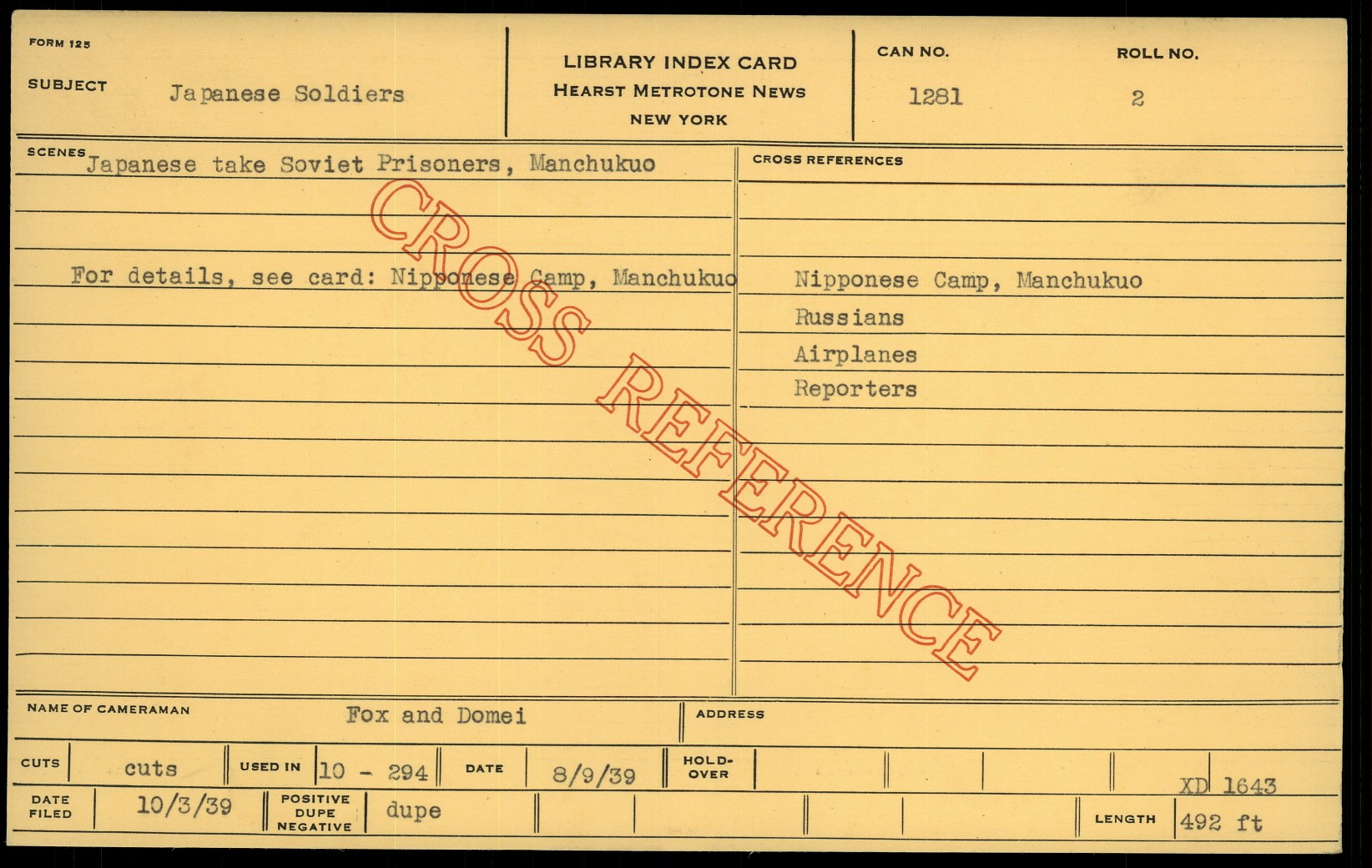 FORM 125

SUBJECT Japanese Soldiers

LIBRARY INDEX CARD
HEARST METROTONE NEWS
NEW YORK

CAN NO.
1281

ROLL NO.
2

SCENES Japanese take Soviet Prisoners, Manchukuo

For details, see card: Nipponese Camp, Manchukuo

CROSS REFERENCES

Nipponese Camp, Manchukuo
Russians
Airplanes
Reporters

NAME OF CAMERAMAN Fox and Domei

ADDRESS

CUTS cuts
USED IN 10 - 294
DATE 8/9/39
HOLD-OVER

XD 1643

DATE FILED 10/3/39
POSITIVE DUPE NEGATIVE dupe

LENGTH 492 ft

CROSS REFERENCE